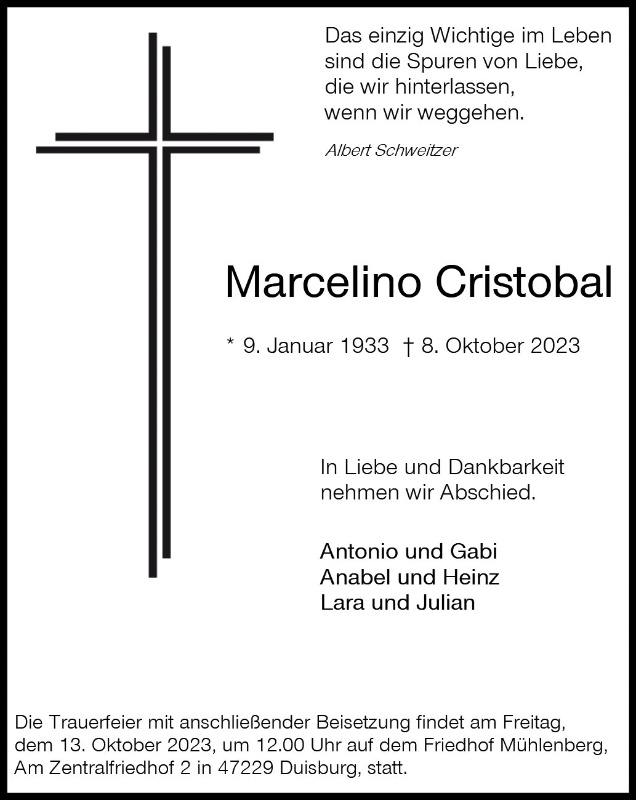 Das einzig Wichtige im Leben
sind die Spuren von Liebe,
die wir hinterlassen,
wenn wir weggehen.

Albert Schweitzer

Marcelino Cristobal

* 9. Januar 1933 † 8. Oktober 2023

In Liebe und Dankbarkeit
nehmen wir Abschied.

Antonio und Gabi
Anabel und Heinz
Lara und Julian

Die Trauerfeier mit anschließender Beisetzung findet am Freitag, dem 13. Oktober 2023, um 12.00 Uhr auf dem Friedhof Mühlenberg, Am Zentralfriedhof 2 in 47229 Duisburg, statt.